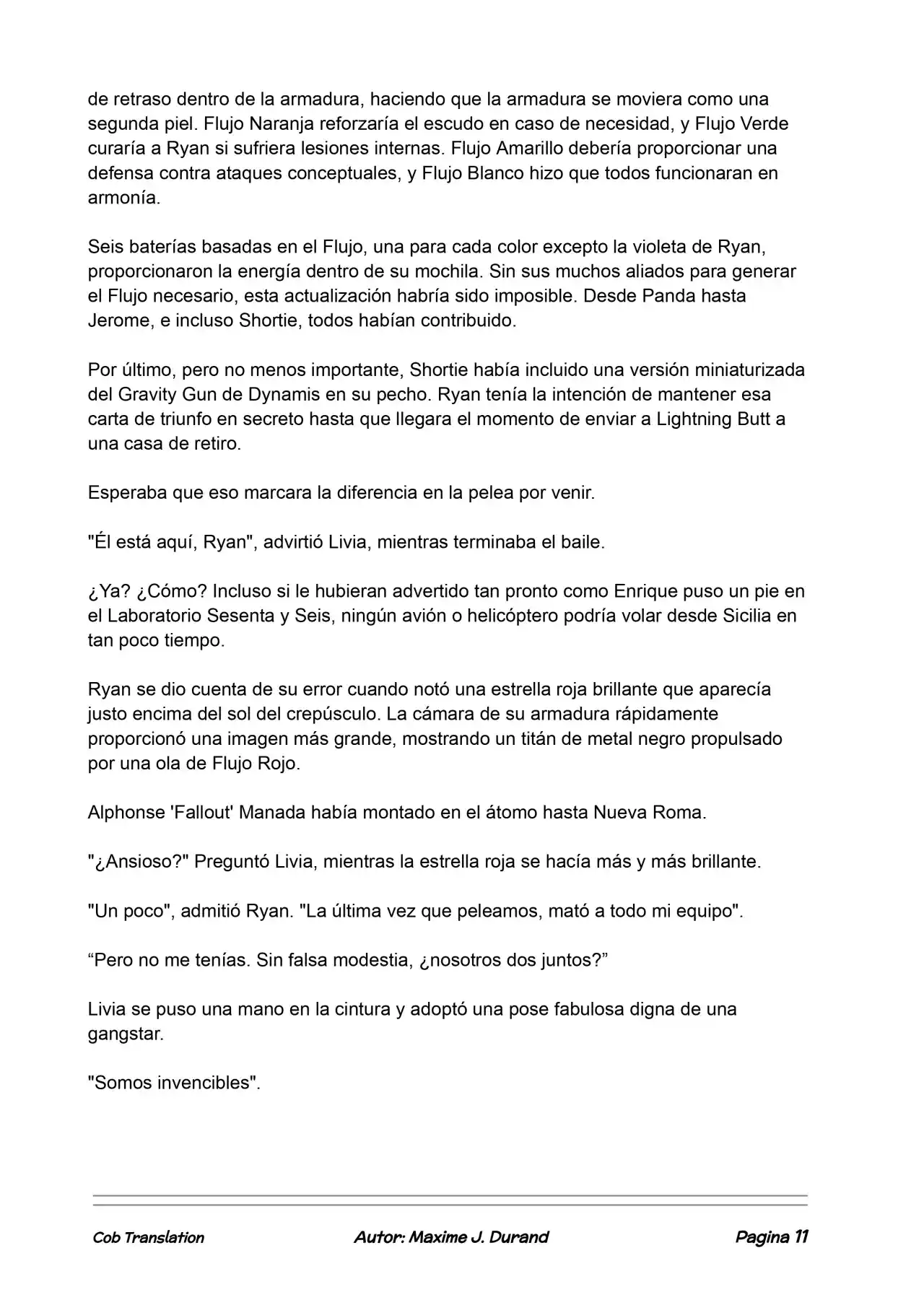 de retraso dentro de la armadura, haciendo que la armadura se moviera como una segunda piel. Flujo Naranja reforzaría el escudo en caso de necesidad, y Flujo Verde curaría a Ryan si sufriera lesiones internas. Flujo Amarillo debería proporcionar una defensa contra ataques conceptuales, y Flujo Blanco hizo que todos funcionaran en armonía.

Seis baterías basadas en el Flujo, una para cada color excepto la violeta de Ryan, proporcionaron la energía dentro de su mochila. Sin sus muchos aliados para generar el Flujo necesario, esta actualización habría sido imposible. Desde Panda hasta Jerome, e incluso Shortie, todos habían contribuido.

Por último, pero no menos importante, Shortie había incluido una versión miniaturizada del Gravity Gun de Dynamis en su pecho. Ryan tenía la intención de mantener esa carta de triunfo en secreto hasta que llegara el momento de enviar a Lightning Butt a una casa de retiro.

Esperaba que eso marcara la diferencia en la pelea por venir.

"Él está aquí, Ryan", advirtió Livia, mientras terminaba el baile.

¿Ya? ¿Cómo? Incluso si le hubieran advertido tan pronto como Enrique puso un pie en el Laboratorio Sesenta y Seis, ningún avión o helicóptero podría volar desde Sicilia en tan poco tiempo.

Ryan se dio cuenta de su error cuando notó una estrella roja brillante que aparecía justo encima del sol del crepúsculo. La cámara de su armadura rápidamente proporcionó una imagen más grande, mostrando un titán de metal negro propulsado por una ola de Flujo Rojo.

Alphonse 'Fallout' Manada había montado en el átomo hasta Nueva Roma.

"¿Ansioso?" Preguntó Livia, mientras la estrella roja se hacía más y más brillante.

"Un poco", admitió Ryan. "La última vez que peleamos, mató a todo mi equipo".

"Pero no me tenías. Sin falsa modestia, ¿nosotros dos juntos?"

Livia se puso una mano en la cintura y adoptó una pose fabulosa digna de una gangstar.

"Somos invencibles".

Cob Translation Autor: Maxime J. Durand Pagina 11